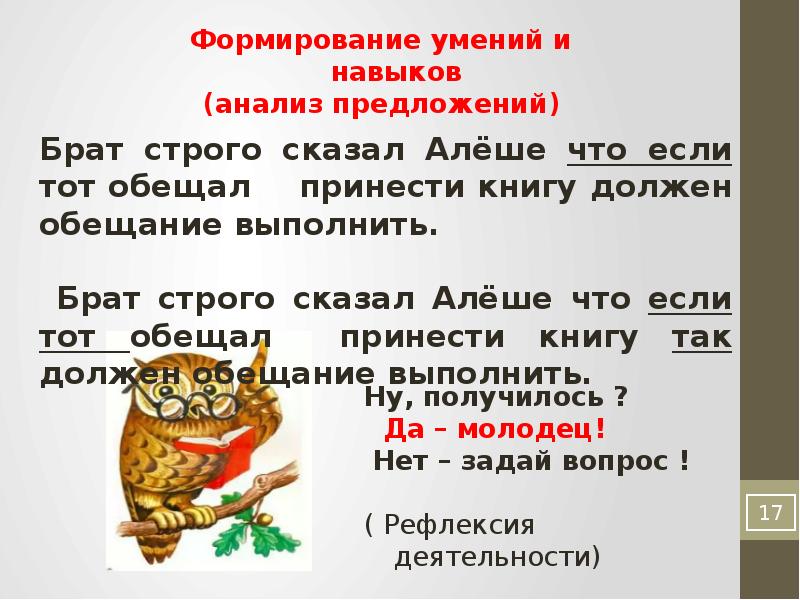 Формирование умений и навыков
(анализ предложений)

Брат строго сказал Алёше что если тот обещал принести книгу должен обещание выполнить.

Брат строго сказал Алёше что если тот обещал принести книгу так должен обещание выполнить.

Ну, получилось ?
Да – молодец!
Нет – задай вопрос !

( Рефлексия деятельности)

17